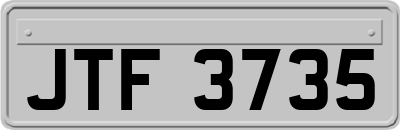 JTF 3735